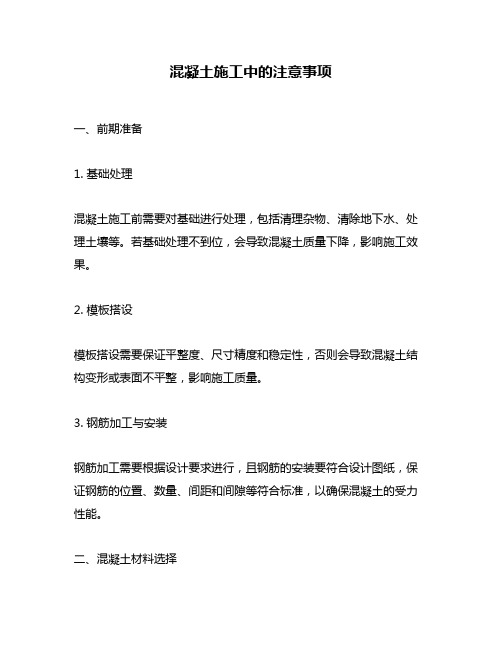 混凝土施工中的注意事项

一、前期准备

1. 基础处理

混凝土施工前需要对基础进行处理，包括清理杂物、清除地下水、处理土壤等。若基础处理不到位，会导致混凝土质量下降，影响施工效果。

2. 模板搭设

模板搭设需要保证平整度、尺寸精度和稳定性，否则会导致混凝土结构变形或表面不平整，影响施工质量。

3. 钢筋加工与安装

钢筋加工需要根据设计要求进行，且钢筋的安装要符合设计图纸，保证钢筋的位置、数量、间距和间隙等符合标准，以确保混凝土的受力性能。

二、混凝土材料选择